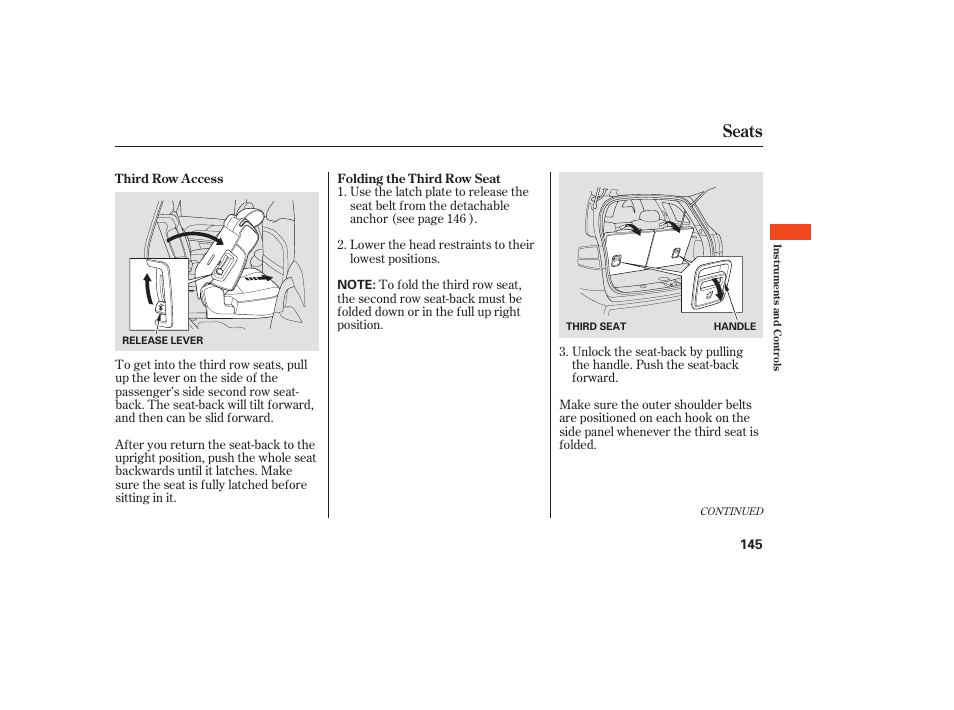 Seats

Third Row Access

RELEASE LEVER

To get into the third row seats, pull up the lever on the side of the passenger's side second row seat-back. The seat-back will tilt forward, and then can be slid forward.

After you return the seat-back to the upright position, push the whole seat backwards until it latches. Make sure the seat is fully latched before sitting in it.

Folding the Third Row Seat
1. Use the latch plate to release the seat belt from the detachable anchor (see page 146 ).

2. Lower the head restraints to their lowest positions.

NOTE: To fold the third row seat, the second row seat-back must be folded down or in the full up right position.

THIRD SEAT
HANDLE

3. Unlock the seat-back by pulling the handle. Push the seat-back forward.

Make sure the outer shoulder belts are positioned on each hook on the side panel whenever the third seat is folded.

CONTINUED

145

Instruments and Controls